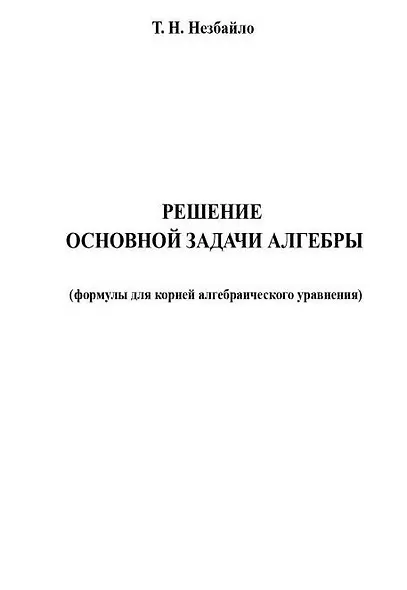 Т. Н. Незбайло

РЕШЕНИЕ
ОСНОВНОЙ ЗАДАЧИ АЛГЕБРЫ

(формулы для корней алгебраического уравнения)